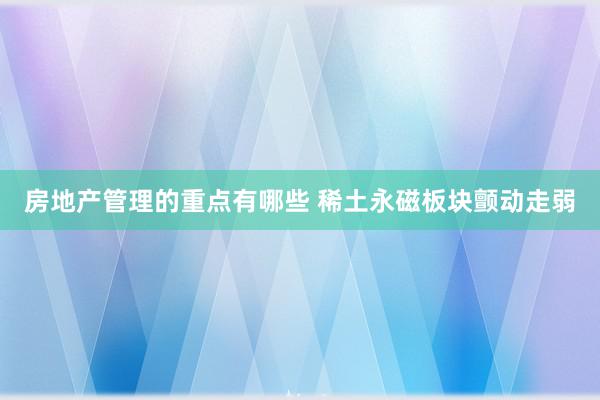 房地产管理的重点有哪些 稀土永磁板块颤动走弱